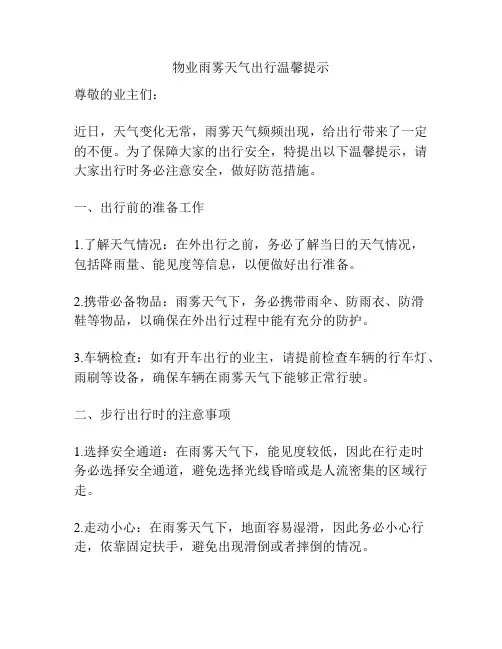 物业雨雾天气出行温馨提示

尊敬的业主们：

近日，天气变化无常，雨雾天气频频出现，给出行带来了一定的不便。为了保障大家的出行安全，特提出以下温馨提示，请大家出行时务必注意安全，做好防范措施。

一、出行前的准备工作

1.了解天气情况：在外出行之前，务必了解当日的天气情况，包括降雨量、能见度等信息，以便做好出行准备。

2.携带必备物品：雨雾天气下，务必携带雨伞、防雨衣、防滑鞋等物品，以确保在外出行过程中能有充分的防护。

3.车辆检查：如有开车出行的业主，请提前检查车辆的行车灯、雨刷等设备，确保车辆在雨雾天气下能够正常行驶。

二、步行出行时的注意事项

1.选择安全通道：在雨雾天气下，能见度较低，因此在行走时务必选择安全通道，避免选择光线昏暗或是人流密集的区域行走。

2.走动小心：在雨雾天气下，地面容易湿滑，因此务必小心行走，依靠固定扶手，避免出现滑倒或者摔倒的情况。